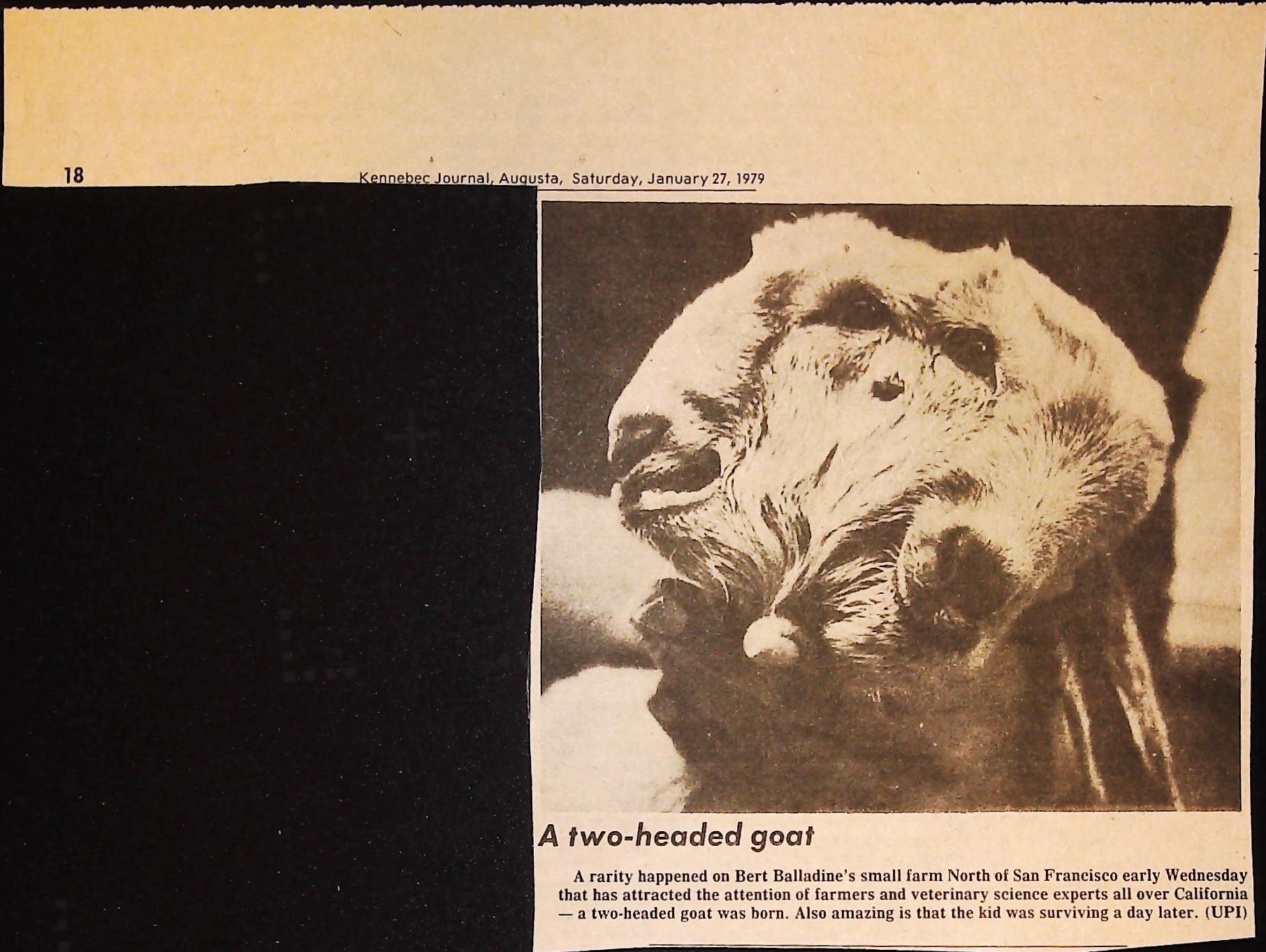 18

Kennebec Journal, Augusta, Saturday, January 27, 1979

A two-headed goat

A rarity happened on Bert Balladine's small farm North of San Francisco early Wednesday that has attracted the attention of farmers and veterinary science experts all over California — a two-headed goat was born. Also amazing is that the kid was surviving a day later. (UPI)